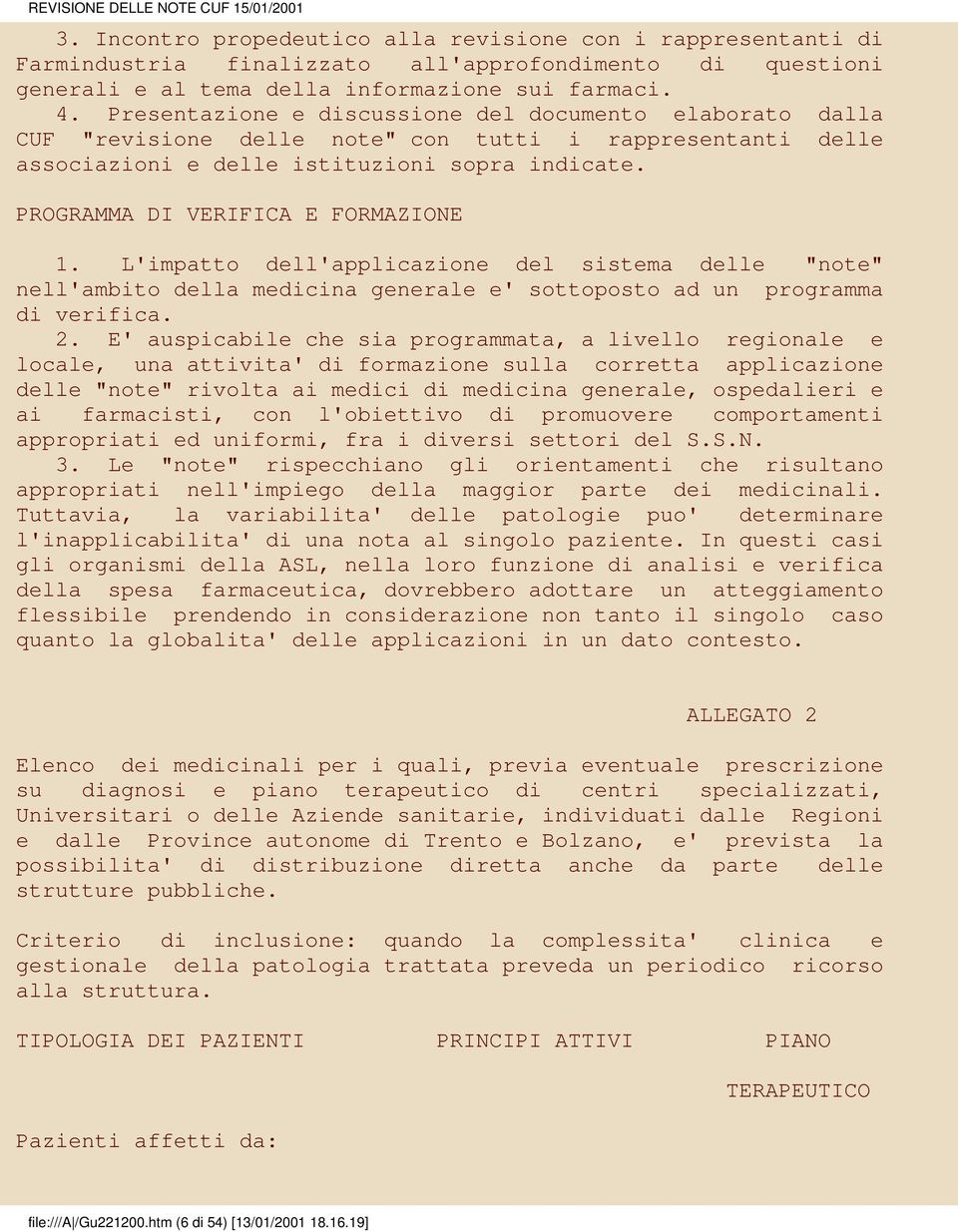 REVISIONE DELLE NOTE CUF 15/01/2001

3. Incontro propedeutico alla revisione con i rappresentanti di Farmindustria finalizzato all'approfondimento di questioni generali e al tema della informazione sui farmaci.

4. Presentazione e discussione del documento elaborato dalla CUF "revisione delle note" con tutti i rappresentanti delle associazioni e delle istituzioni sopra indicate.

PROGRAMMA DI VERIFICA E FORMAZIONE

1. L'impatto dell'applicazione del sistema delle "note" nell'ambito della medicina generale e' sottoposto ad un programma di verifica.

2. E' auspicabile che sia programmata, a livello regionale e locale, una attivita' di formazione sulla corretta applicazione delle "note" rivolta ai medici di medicina generale, ospedalieri e ai farmacisti, con l'obiettivo di promuovere comportamenti appropriati ed uniformi, fra i diversi settori del S.S.N.

3. Le "note" rispecchiano gli orientamenti che risultano appropriati nell'impiego della maggior parte dei medicinali. Tuttavia, la variabilita' delle patologie puo' determinare l'inapplicabilita' di una nota al singolo paziente. In questi casi gli organismi della ASL, nella loro funzione di analisi e verifica della spesa farmaceutica, dovrebbero adottare un atteggiamento flessibile prendendo in considerazione non tanto il singolo caso quanto la globalita' delle applicazioni in un dato contesto.

ALLEGATO 2

Elenco dei medicinali per i quali, previa eventuale prescrizione su diagnosi e piano terapeutico di centri specializzati, Universitari o delle Aziende sanitarie, individuati dalle Regioni e dalle Province autonome di Trento e Bolzano, e' prevista la possibilita' di distribuzione diretta anche da parte delle strutture pubbliche.

Criterio di inclusione: quando la complessita' clinica e gestionale della patologia trattata preveda un periodico ricorso alla struttura.

TIPOLOGIA DEI PAZIENTI PRINCIPI ATTIVI PIANO TERAPEUTICO

Pazienti affetti da:

file:///A|/Gu221200.htm (6 di 54) [13/01/2001 18.16.19]